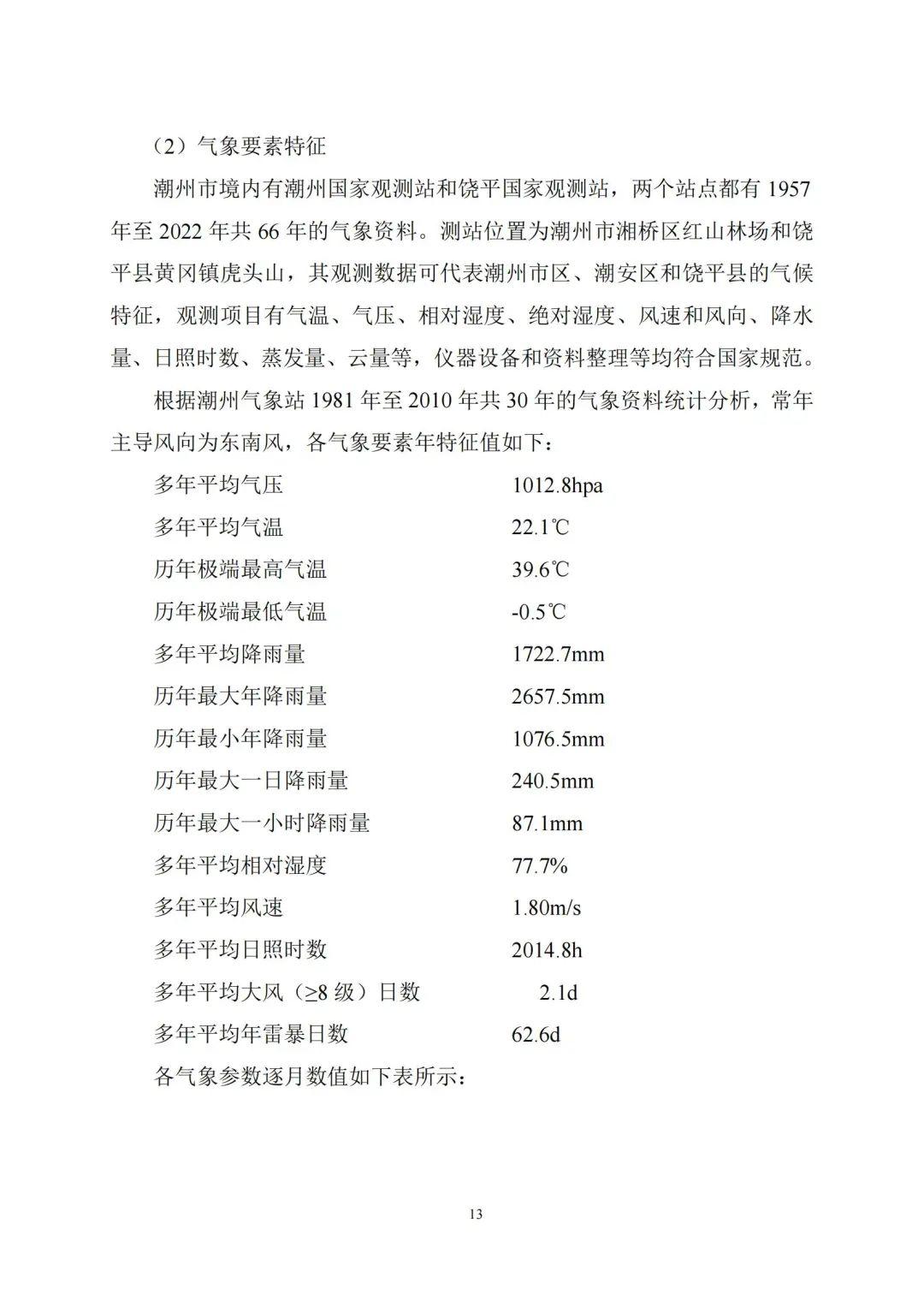 （2）气象要素特征

潮州市境内有潮州国家观测站和饶平国家观测站，两个站点都有 1957 年至 2022 年共 66 年的气象资料。测站位置为潮州市湘桥区红山林场和饶平县黄冈镇虎头山，其观测数据可代表潮州市区、潮安区和饶平县的气候特征，观测项目有气温、气压、相对湿度、绝对湿度、风速和风向、降水量、日照时数、蒸发量、云量等，仪器设备和资料整理等均符合国家规范。

根据潮州气象站 1981 年至 2010 年共 30 年的气象资料统计分析，常年主导风向为东南风，各气象要素年特征值如下：

多年平均气压 1012.8hpa
多年平均气温 22.1℃
历年极端最高气温 39.6℃
历年极端最低气温 -0.5℃
多年平均降雨量 1722.7mm
历年最大年降雨量 2657.5mm
历年最小年降雨量 1076.5mm
历年最大一日降雨量 240.5mm
历年最大一小时降雨量 87.1mm
多年平均相对湿度 77.7%
多年平均风速 1.80m/s
多年平均日照时数 2014.8h
多年平均大风（≥8 级）日数 2.1d
多年平均年雷暴日数 62.6d

各气象参数逐月数值如下表所示：

13